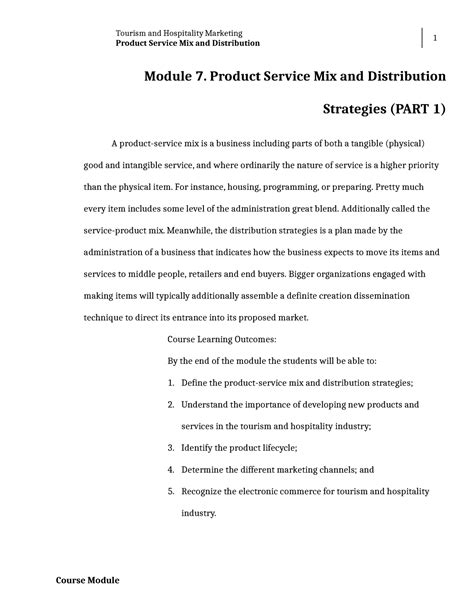 Tourism and Hospitality Marketing
Product Service Mix and Distribution

1

Module 7. Product Service Mix and Distribution Strategies (PART 1)

A product-service mix is a business including parts of both a tangible (physical) good and intangible service, and where ordinarily the nature of service is a higher priority than the physical item. For instance, housing, programming, or preparing. Pretty much every item includes some level of the administration great blend. Additionally called the service-product mix. Meanwhile, the distribution strategies is a plan made by the administration of a business that indicates how the business expects to move its items and services to middle people, retailers and end buyers. Bigger organizations engaged with making items will typically additionally assemble a definite creation dissemination technique to direct its entrance into its proposed market.

Course Learning Outcomes:

By the end of the module the students will be able to:

1. Define the product-service mix and distribution strategies;
2. Understand the importance of developing new products and services in the tourism and hospitality industry;
3. Identify the product lifecycle;
4. Determine the different marketing channels; and
5. Recognize the electronic commerce for tourism and hospitality industry.

Course Module